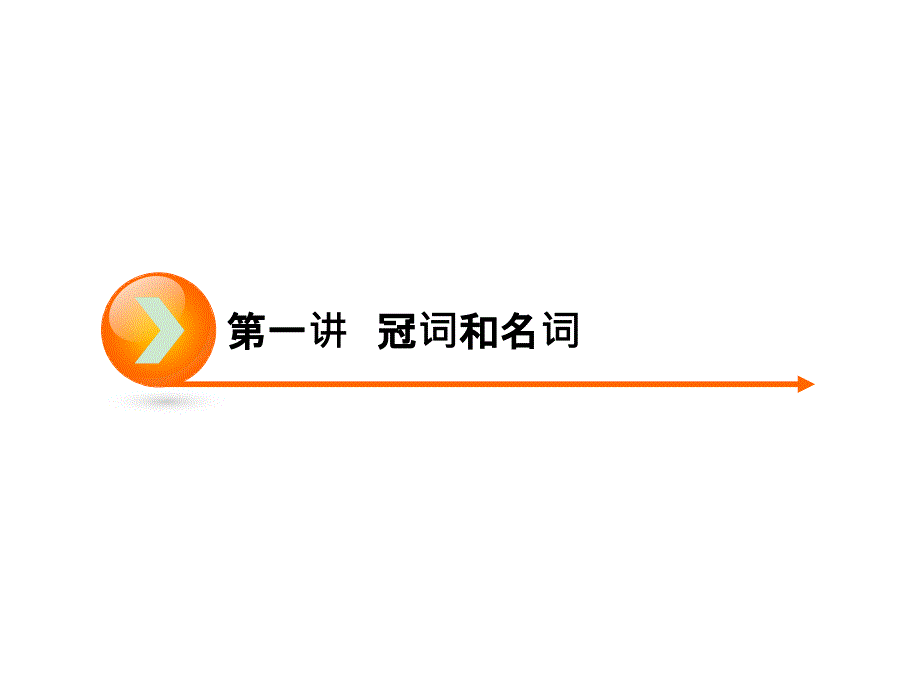 第一讲　冠词和名词